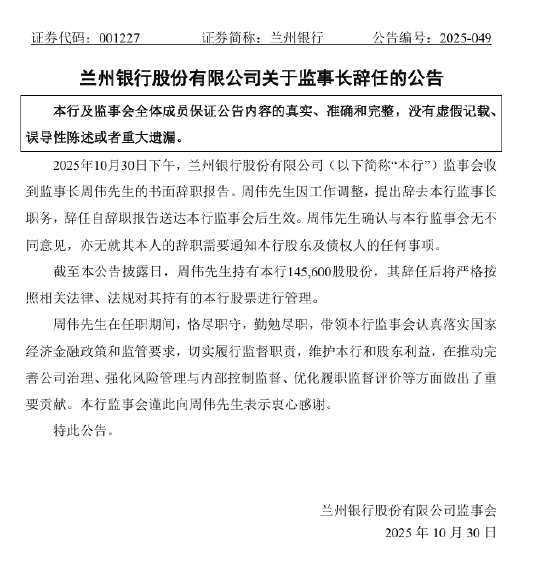 证券代码：001227　　　证券简称：兰州银行　　　公告编号：2025-049

兰州银行股份有限公司关于监事长辞任的公告

本行及监事会全体成员保证公告内容的真实、准确和完整，没有虚假记载、误导性陈述或者重大遗漏。

2025年10月30日下午，兰州银行股份有限公司（以下简称“本行”）监事会收到监事长周伟先生的书面辞职报告。周伟先生因工作调整，提出辞去本行监事长职务，辞任自辞职报告送达本行监事会后生效。周伟先生确认与本行监事会无不同意见，亦无就其本人的辞职需要通知本行股东及债权人的任何事项。

截至本公告披露日，周伟先生持有本行145,600股股份，其辞任后将严格按照相关法律、法规对其持有的本行股票进行管理。

周伟先生在任职期间，恪尽职守，勤勉尽职，带领本行监事会认真落实国家经济金融政策和监管要求，切实履行监督职责，维护本行和股东利益，在推动完善公司治理、强化风险管理与内部控制监督、优化履职监督评价等方面做出了重要贡献。本行监事会谨此向周伟先生表示衷心感谢。

特此公告。

兰州银行股份有限公司监事会
2025 年 10 月 30 日